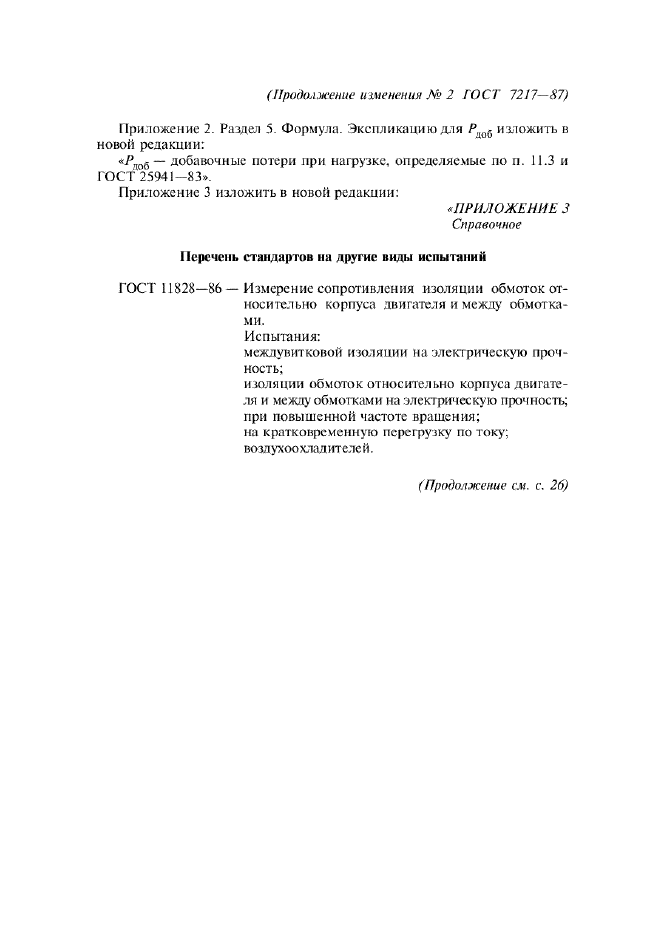 (Продолжение изменения № 2 ГОСТ 7217—87)

Приложение 2. Раздел 5. Формула. Экспликацию для $P_{доб}$ изложить в новой редакции:

«$P_{доб}$ — добавочные потери при нагрузке, определяемые по п. 11.3 и ГОСТ 25941—83».

Приложение 3 изложить в новой редакции:

«ПРИЛОЖЕНИЕ 3
Справочное

Перечень стандартов на другие виды испытаний

ГОСТ 11828—86 — Измерение сопротивления изоляции обмоток относительно корпуса двигателя и между обмотками.
Испытания:
междувитковой изоляции на электрическую прочность;
изоляции обмоток относительно корпуса двигателя и между обмотками на электрическую прочность;
при повышенной частоте вращения;
на кратковременную перегрузку по току;
воздухоохладителей.

(Продолжение см. с. 26)